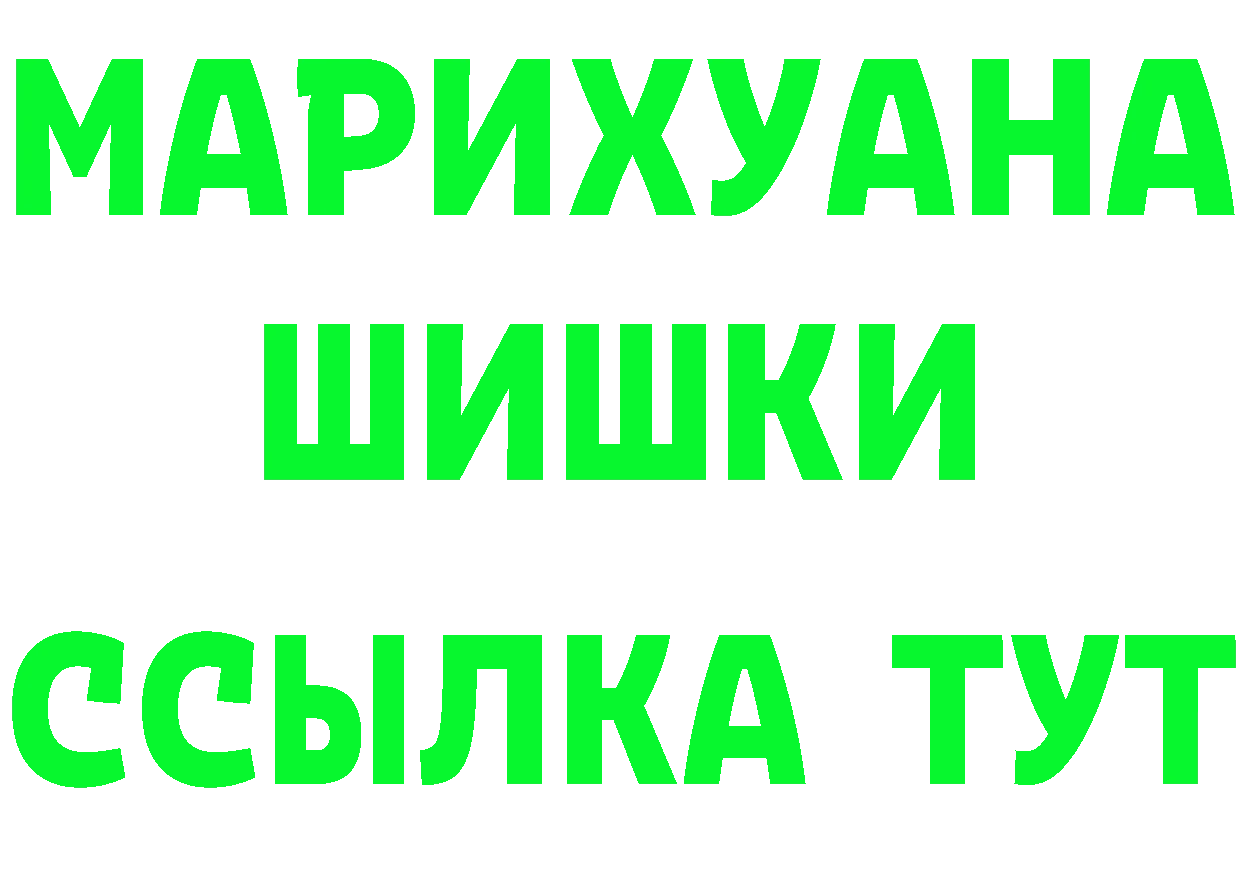 МАРИХУАНА
ШИШКИ
ССЫЛКА ТУТ